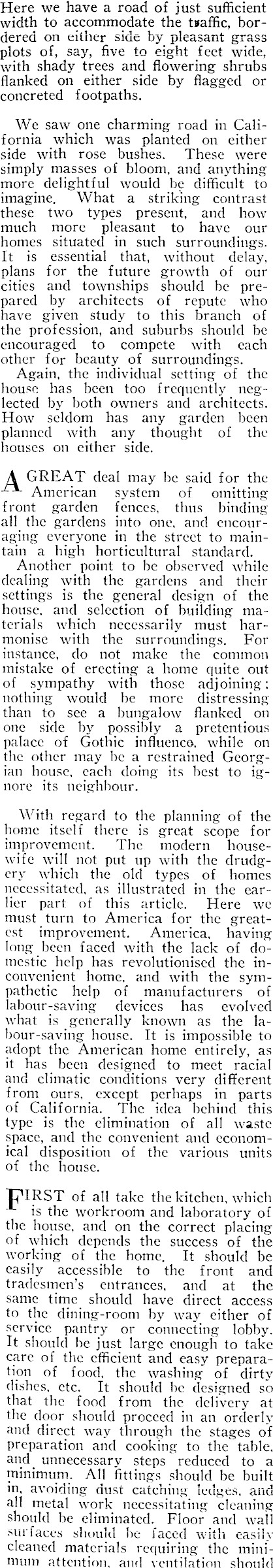 Here we have a road of just sufficient width to accommodate the traffic, bordered on either side by pleasant grass plots of, say, five to eight feet wide, with shady trees and flowering shrubs flanked on either side by flagged or concreted footpaths.

We saw one charming road in California which was planted on either side with rose bushes. These were simply masses of bloom, and anything more delightful would be difficult to imagine. What a striking contrast these two types present, and how much more pleasant to have our homes situated in such surroundings. It is essential that, without delay, plans for the future growth of our cities and townships should be prepared by architects of repute who have given study to this branch of the profession, and suburbs should be encouraged to compete with each other for beauty of surroundings.

Again, the individual setting of the house has been too frequently neglected by both owners and architects. How seldom has any garden been planned with any thought of the houses on either side.

A GREAT deal may be said for the American system of omitting front garden fences, thus binding all the gardens into one, and encouraging everyone in the street to maintain a high horticultural standard.

Another point to be observed while dealing with the gardens and their settings is the general design of the house, and selection of building materials which necessarily must harmonise with the surroundings. For instance, do not make the common mistake of erecting a home quite out of sympathy with those adjoining; nothing would be more distressing than to see a bungalow flanked on one side by possibly a pretentious palace of Gothic influence, while on the other may be a restrained Georgian house, each doing its best to ignore its neighbour.

With regard to the planning of the home itself there is great scope for improvement. The modern housewife will not put up with the drudgery which the old types of homes necessitated, as illustrated in the earlier part of this article. Here we must turn to America for the greatest improvement. America, having long been faced with the lack of domestic help has revolutionised the inconvenient home, and with the sympathetic help of manufacturers of labour-saving devices has evolved what is generally known as the labour-saving house. It is impossible to adopt the American home entirely, as it has been designed to meet racial and climatic conditions very different from ours, except perhaps in parts of California. The idea behind this type is the elimination of all waste space, and the convenient and economical disposition of the various units of the house.

FIRST of all take the kitchen, which is the workroom and laboratory of the house, and on the correct placing of which depends the success of the working of the home. It should be easily accessible to the front and tradesmen's entrances, and at the same time should have direct access to the dining-room by way either of service pantry or connecting lobby. It should be just large enough to take care of the efficient and easy preparation of food, the washing of dirty dishes, etc. It should be designed so that the food from the delivery at the door should proceed in an orderly and direct way through the stages of preparation and cooking to the table, and unnecessary steps reduced to a minimum. All fittings should be built in, avoiding dust catching ledges, and all metal work necessitating cleaning should be eliminated. Floor and wall surfaces should be faced with easily cleaned materials requiring the minimum attention, and ventilation should